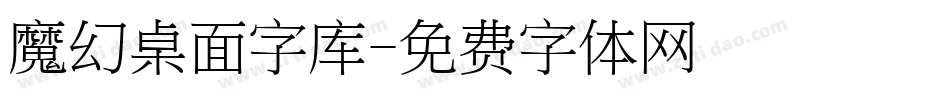 魔幻桌面字库-免费字体网